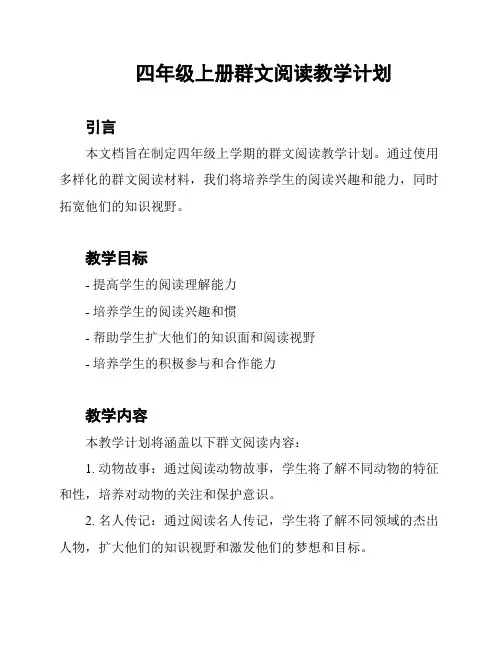 四年级上册群文阅读教学计划

引言

本文档旨在制定四年级上学期的群文阅读教学计划。通过使用多样化的群文阅读材料，我们将培养学生的阅读兴趣和能力，同时拓宽他们的知识视野。

教学目标

- 提高学生的阅读理解能力

- 培养学生的阅读兴趣和惯

- 帮助学生扩大他们的知识面和阅读视野

- 培养学生的积极参与和合作能力

教学内容

本教学计划将涵盖以下群文阅读内容：

1. 动物故事：通过阅读动物故事，学生将了解不同动物的特征和性，培养对动物的关注和保护意识。

2. 名人传记：通过阅读名人传记，学生将了解不同领域的杰出人物，扩大他们的知识视野和激发他们的梦想和目标。